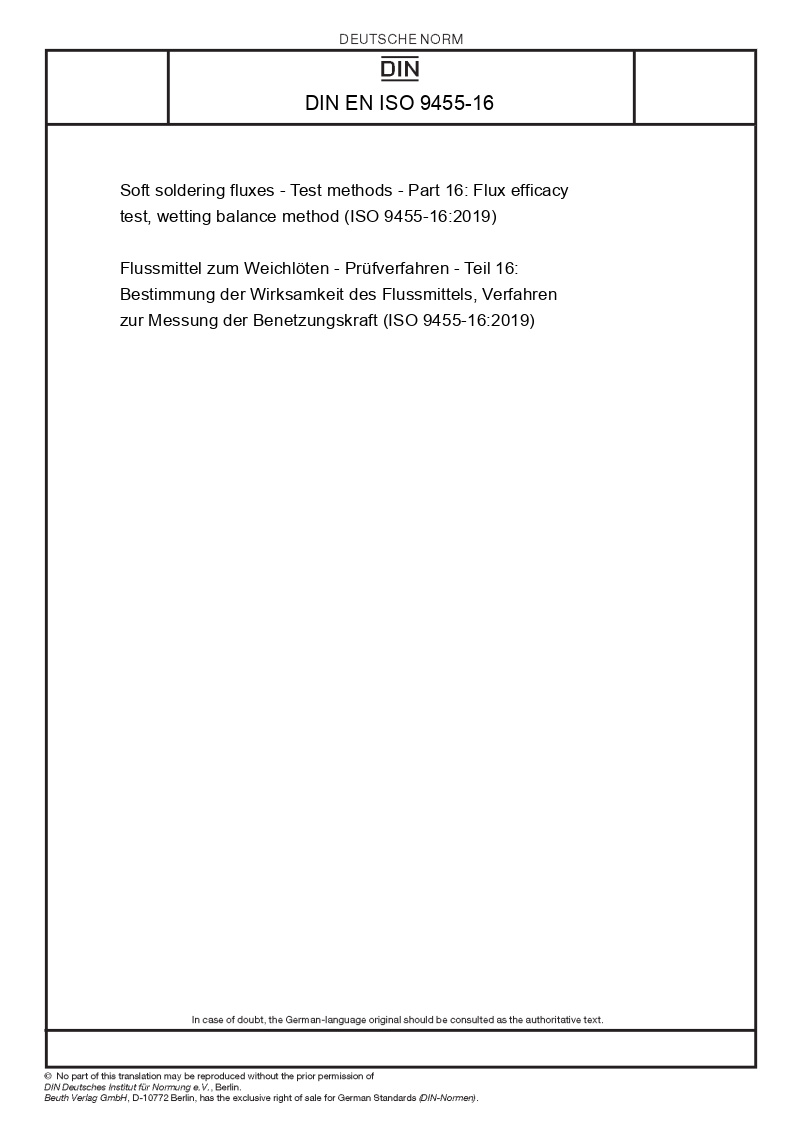 DEUTSCHE NORM

DIN

DIN EN ISO 9455-16

Soft soldering fluxes - Test methods - Part 16: Flux efficacy test, wetting balance method (ISO 9455-16:2019)

Flussmittel zum Weichlöten - Prüfverfahren - Teil 16: Bestimmung der Wirksamkeit des Flussmittels, Verfahren zur Messung der Benetzungskraft (ISO 9455-16:2019)

In case of doubt, the German-language original should be consulted as the authoritative text.

© No part of this translation may be reproduced without the prior permission of DIN Deutsches Institut für Normung e.V., Berlin.
Beuth Verlag GmbH, D-10772 Berlin, has the exclusive right of sale for German Standards (DIN-Normen).